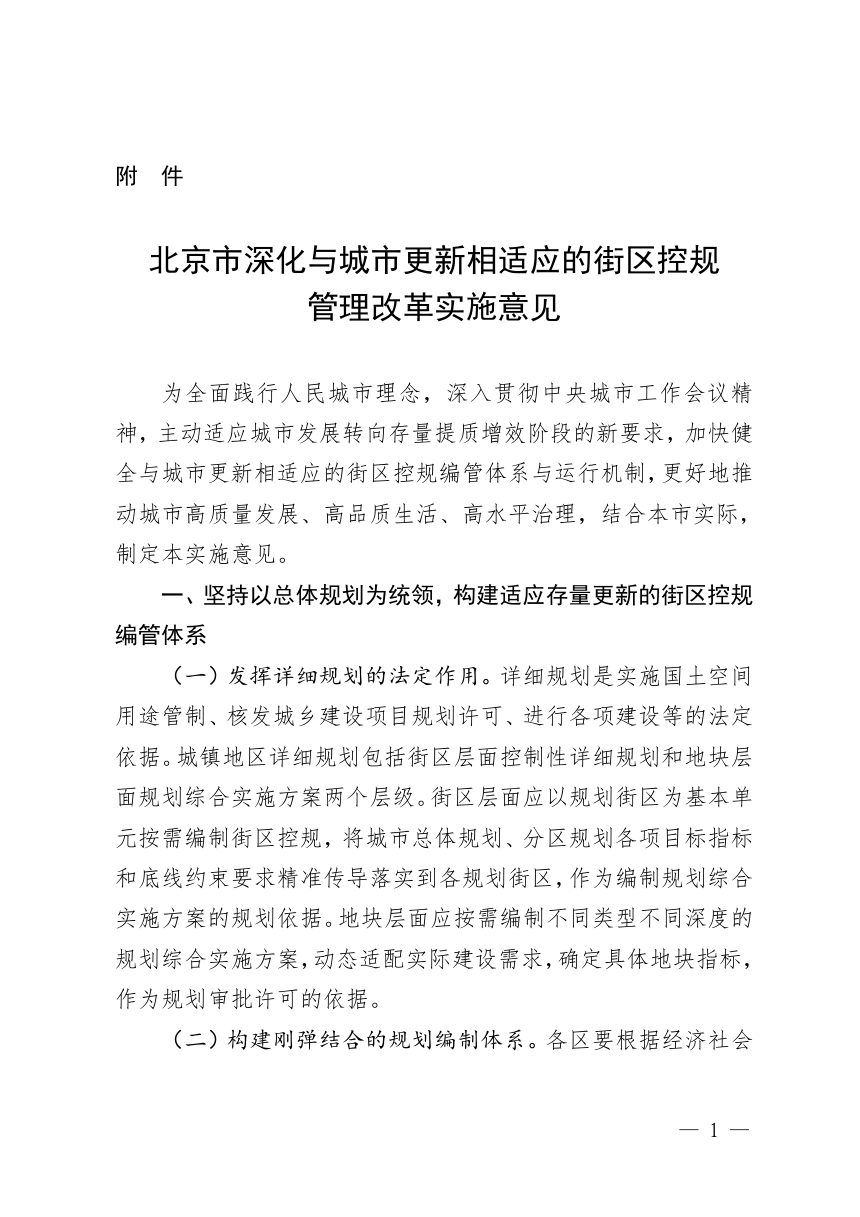 附 件

北京市深化与城市更新相适应的街区控规
管理改革实施意见

为全面践行人民城市理念，深入贯彻中央城市工作会议精神，主动适应城市发展转向存量提质增效阶段的新要求，加快健全与城市更新相适应的街区控规编管体系与运行机制，更好地推动城市高质量发展、高品质生活、高水平治理，结合本市实际，制定本实施意见。

一、坚持以总体规划为统领，构建适应存量更新的街区控规编管体系

（一）发挥详细规划的法定作用。详细规划是实施国土空间用途管制、核发城乡建设项目规划许可、进行各项建设等的法定依据。城镇地区详细规划包括街区层面控制性详细规划和地块层面规划综合实施方案两个层级。街区层面应以规划街区为基本单元按需编制街区控规，将城市总体规划、分区规划各项目标指标和底线约束要求精准传导落实到各规划街区，作为编制规划综合实施方案的规划依据。地块层面应按需编制不同类型不同深度的规划综合实施方案，动态适配实际建设需求，确定具体地块指标，作为规划审批许可的依据。

（二）构建刚弹结合的规划编制体系。各区要根据经济社会

— 1 —